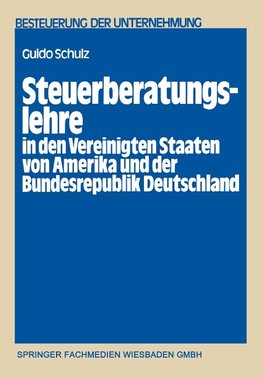 BESTEUERUNG DER UNTERNEHMUNG

Guido Schulz

Steuerberatungslehre
in den Vereinigten Staaten von Amerika und der Bundesrepublik Deutschland

SPRINGER FACHMEDIEN WIESBADEN GMBH